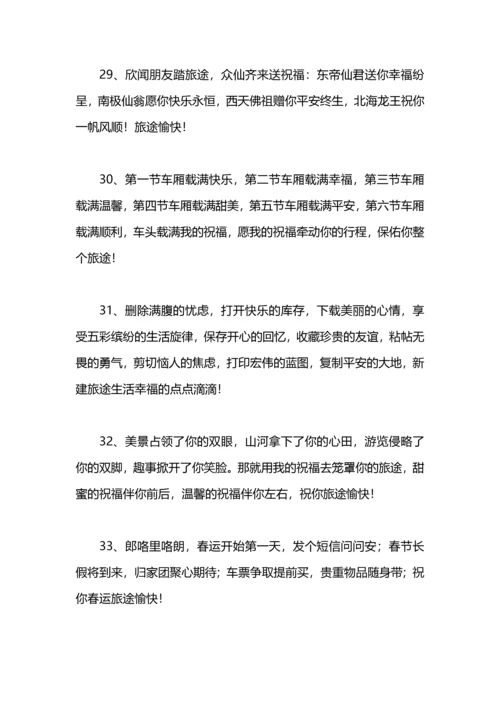 29、欣闻朋友踏旅途，众仙齐来送祝福：东帝仙君送你幸福纷呈，南极仙翁愿你快乐永恒，西天佛祖赠你平安终生，北海龙王祝你一帆风顺！旅途愉快！

30、第一节车厢载满快乐，第二节车厢载满幸福，第三节车厢载满温馨，第四节车厢载满甜美，第五节车厢载满平安，第六节车厢载满顺利，车头载满我的祝福，愿我的祝福牵动你的行程，保佑你整个旅途！

31、删除满腹的忧虑，打开快乐的库存，下载美丽的心情，享受五彩缤纷的生活旋律，保存开心的回忆，收藏珍贵的友谊，粘帖无畏的勇气，剪切恼人的焦虑，打印宏伟的蓝图，复制平安的大地，新建旅途生活幸福的点点滴滴！

32、美景占领了你的双眼，山河拿下了你的心田，游览侵略了你的双脚，趣事掀开了你笑脸。那就用我的祝福去笼罩你的旅途，甜蜜的祝福伴你前后，温馨的祝福伴你左右，祝你旅途愉快！

33、郎咯里咯朗，春运开始第一天，发个短信问问安；春节长假将到来，归家团聚心期待；车票争取提前买，贵重物品随身带；祝你春运旅途愉快！